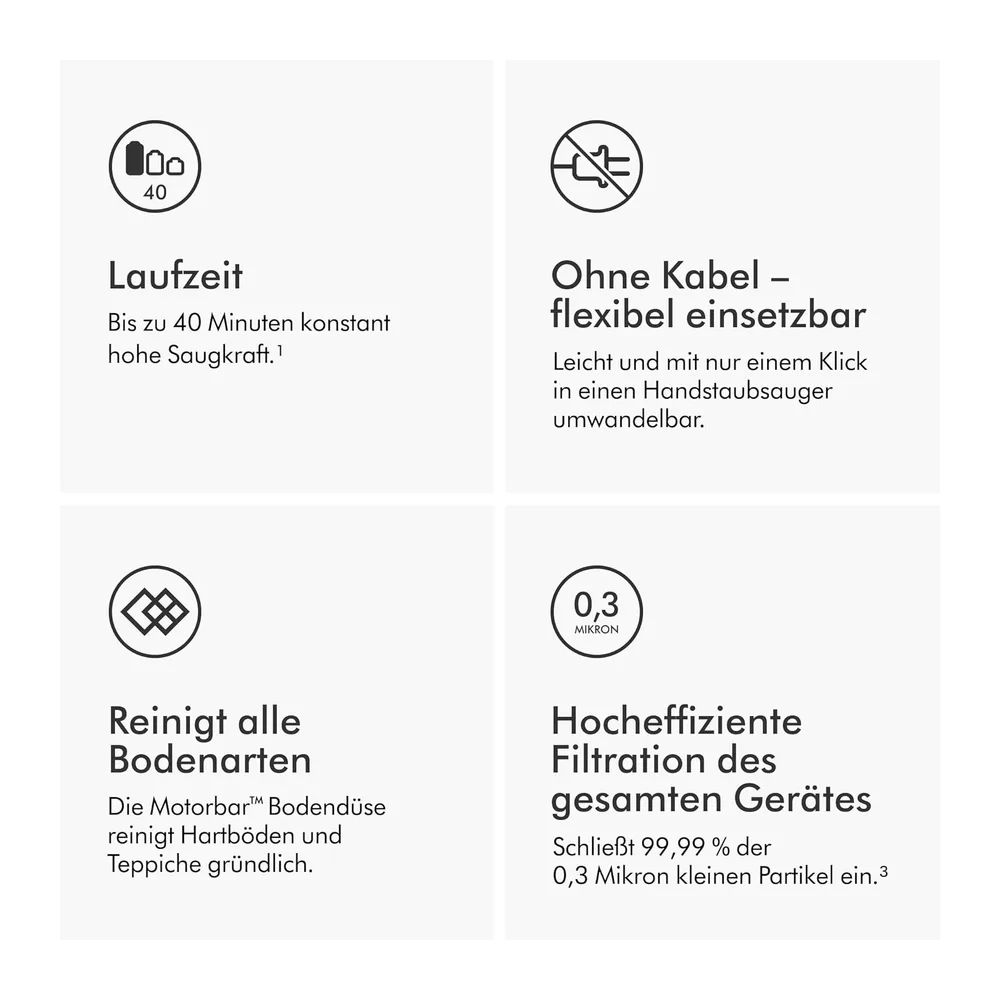 40

Laufzeit

Bis zu 40 Minuten konstant hohe Saugkraft.$^1$

Ohne Kabel – flexibel einsetzbar

Leicht und mit nur einem Klick in einen Handstaubsauger umwandelbar.

Reinigt alle Bodenarten

Die Motorbar™ Bodendüse reinigt Hartböden und Teppiche gründlich.

0,3
MIKRON

Hocheffiziente Filtration des gesamten Gerätes

Schließt 99,99 % der 0,3 Mikron kleinen Partikel ein.$^3$